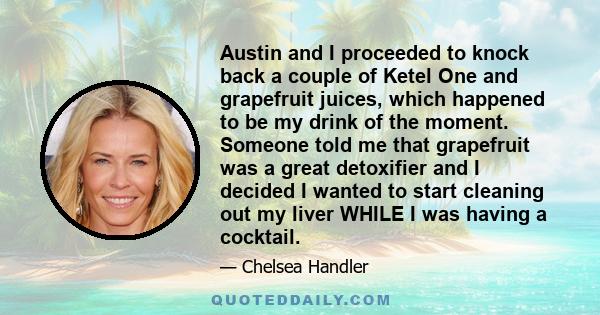 Austin and I proceeded to knock back a couple of Ketel One and grapefruit juices, which happened to be my drink of the moment. Someone told me that grapefruit was a great detoxifier and I decided I wanted to start cleaning out my liver WHILE I was having a cocktail.

— Chelsea Handler

QUOTEDDAILY.COM